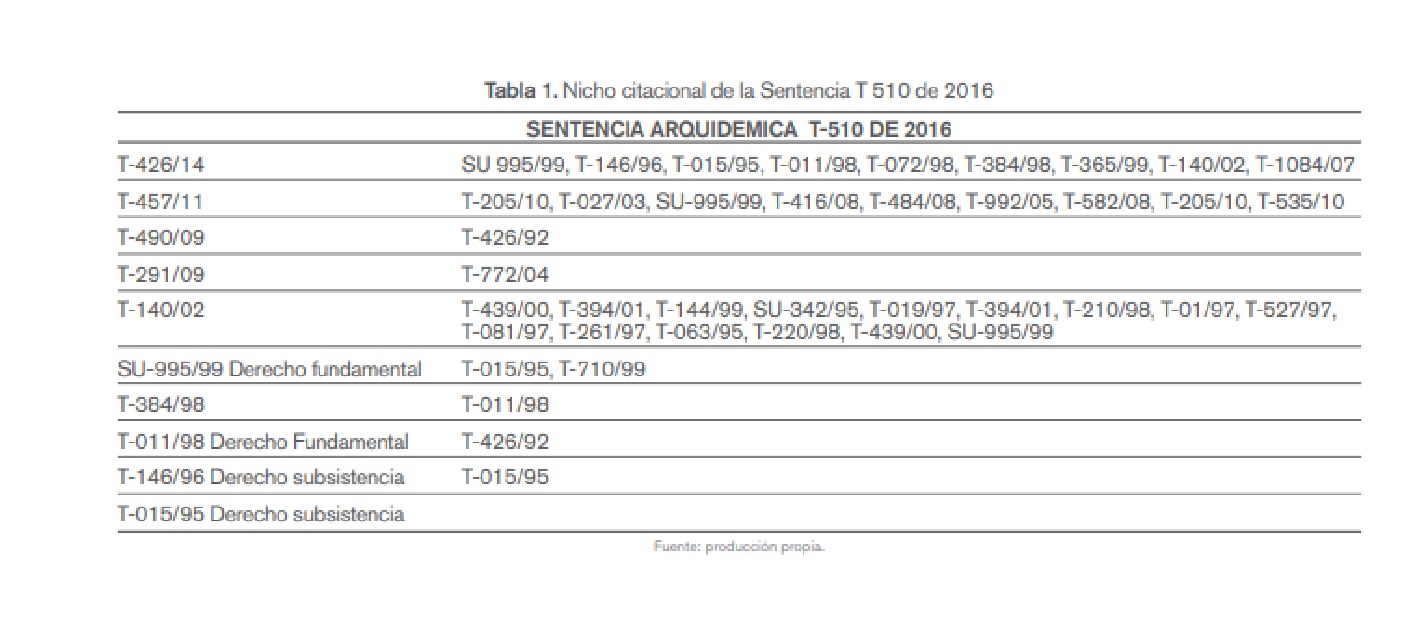 **Tabla 1.** Nicho citacional de la Sentencia T 510 de 2016

| SENTENCIA ARQUIDEMICA T-510 DE 2016 | |
|---|---|
| T-426/14 | SU 995/99, T-146/96, T-015/95, T-011/98, T-072/98, T-384/98, T-365/99, T-140/02, T-1084/07 |
| T-457/11 | T-205/10, T-027/03, SU-995/99, T-416/08, T-484/08, T-992/05, T-582/08, T-205/10, T-535/10 |
| T-490/09 | T-426/92 |
| T-291/09 | T-772/04 |
| T-140/02 | T-439/00, T-394/01, T-144/99, SU-342/95, T-019/97, T-394/01, T-210/98, T-01/97, T-527/97, T-081/97, T-261/97, T-063/95, T-220/98, T-439/00, SU-995/99 |
| SU-995/99 Derecho fundamental | T-015/95, T-710/99 |
| T-384/98 | T-011/98 |
| T-011/98 Derecho Fundamental | T-426/92 |
| T-146/96 Derecho subsistencia | T-015/95 |
| T-015/95 Derecho subsistencia | |

Fuente: producción propia.